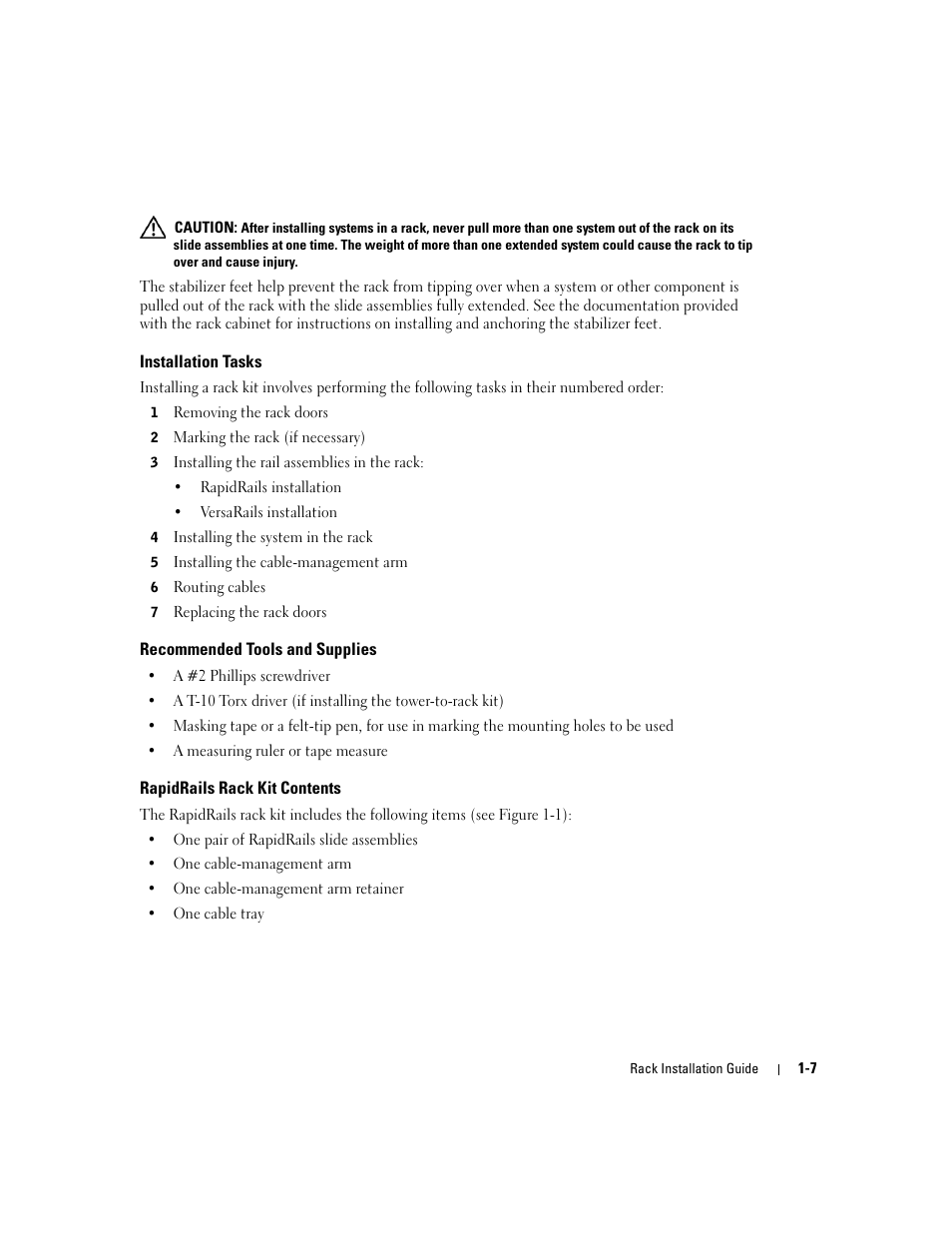 CAUTION: After installing systems in a rack, never pull more than one system out of the rack on its slide assemblies at one time. The weight of more than one extended system could cause the rack to tip over and cause injury.

The stabilizer feet help prevent the rack from tipping over when a system or other component is pulled out of the rack with the slide assemblies fully extended. See the documentation provided with the rack cabinet for instructions on installing and anchoring the stabilizer feet.

Installation Tasks

Installing a rack kit involves performing the following tasks in their numbered order:

1 Removing the rack doors

2 Marking the rack (if necessary)

3 Installing the rail assemblies in the rack:

• RapidRails installation

• VersaRails installation

4 Installing the system in the rack

5 Installing the cable-management arm

6 Routing cables

7 Replacing the rack doors

Recommended Tools and Supplies

• A #2 Phillips screwdriver

• A T-10 Torx driver (if installing the tower-to-rack kit)

• Masking tape or a felt-tip pen, for use in marking the mounting holes to be used

• A measuring ruler or tape measure

RapidRails Rack Kit Contents

The RapidRails rack kit includes the following items (see Figure 1-1):

• One pair of RapidRails slide assemblies

• One cable-management arm

• One cable-management arm retainer

• One cable tray

Rack Installation Guide | 1-7